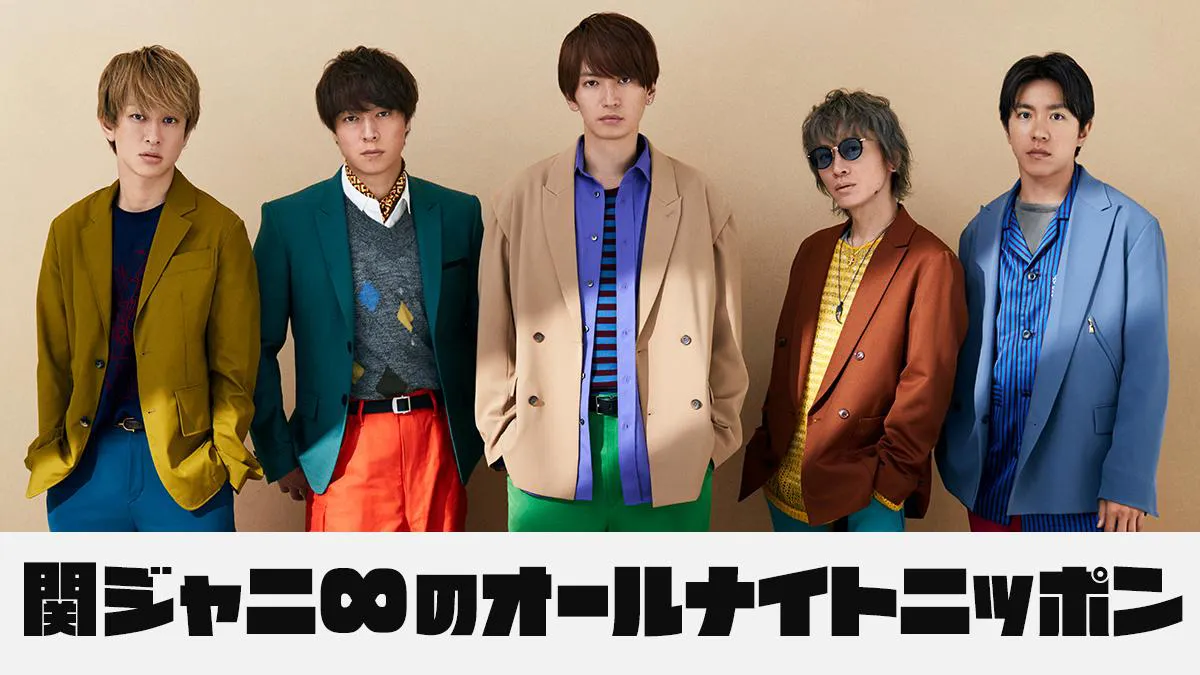 関ジャニ∞のオールナイトニッポン